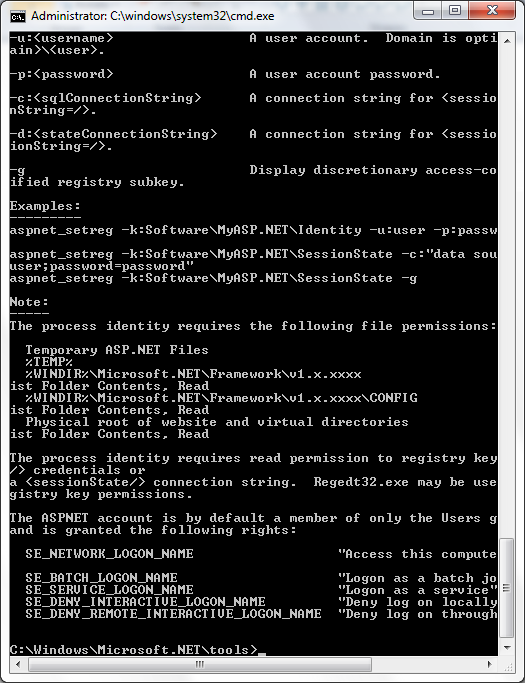 Administrator: C:\windows\system32\cmd.exe

-u:<username>                A user account.  Domain is opti
ain>\<user>.

-p:<password>                A user account password.

-c:<sqlConnectionString>     A connection string for <sessio
nString=/>.

-d:<stateConnectionString>   A connection string for <sessio
ionString=/>.

-g                           Display discretionary access-co
ified registry subkey.

Examples:
---------
aspnet_setreg -k:Software\MyASP.NET\Identity -u:user -p:passw

aspnet_setreg -k:Software\MyASP.NET\SessionState -c:"data sou
user;password=password"
aspnet_setreg -k:Software\MyASP.NET\SessionState -g

Note:
-----
The process identity requires the following file permissions:

  Temporary ASP.NET Files
  %TEMP%
  %WINDIR%\Microsoft.NET\Framework\v1.x.xxxx
ist Folder Contents, Read
  %WINDIR%\Microsoft.NET\Framework\v1.x.xxxx\CONFIG
ist Folder Contents, Read
  Physical root of website and virtual directories
ist Folder Contents, Read

The process identity requires read permission to registry key
/> credentials or
a <sessionState/> connection string.  Regedt32.exe may be use
gistry key permissions.

The ASPNET account is by default a member of only the Users g
and is granted the following rights:

  SE_NETWORK_LOGON_NAME                        "Access this compute

  SE_BATCH_LOGON_NAME                          "Logon as a batch jo
  SE_SERVICE_LOGON_NAME                        "Logon as a service"
  SE_DENY_INTERACTIVE_LOGON_NAME               "Deny log on locally
  SE_DENY_REMOTE_INTERACTIVE_LOGON_NAME        "Deny log on through

C:\Windows\Microsoft.NET\tools>_